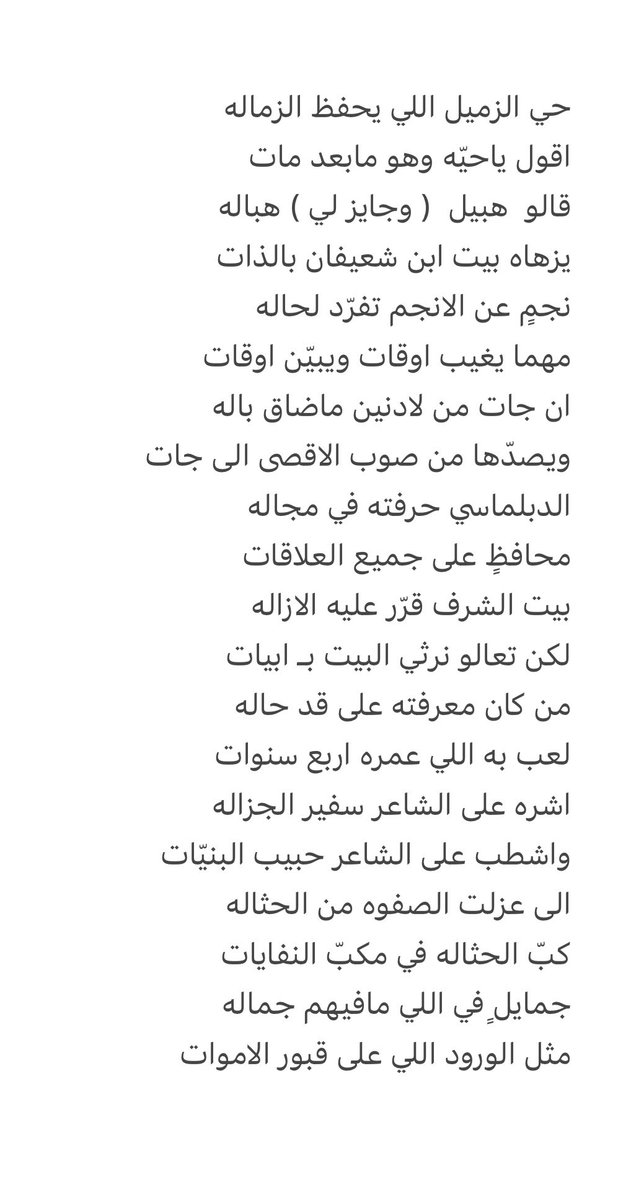 حي الزميل اللي يحفظ الزماله
اقول ياحيّه وهو مابعد مات
قالو هبيل ( وجايز لي ) هباله
يزهاه بيت ابن شعيفان بالذات
نجمٍ عن الانجم تفرّد لحاله
مهما يغيب اوقات ويبيّن اوقات
ان جات من لادنين ماضاق باله
ويصدّها من صوب الاقصى الى جات
الدبلماسي حرفته في مجاله
محافظٍ على جميع العلاقات
بيت الشرف قرّر عليه الازاله
لكن تعالو نرثي البيت بـ ابيات
من كان معرفته على قد حاله
لعب به اللي عمره اربع سنوات
اشره على الشاعر سفير الجزاله
واشطب على الشاعر حبيب البنيّات
الى عزلت الصفوه من الحثاله
كبّ الحثاله في مكبّ النفايات
جمايلٍ في اللي مافيهم جماله
مثل الورود اللي على قبور الاموات